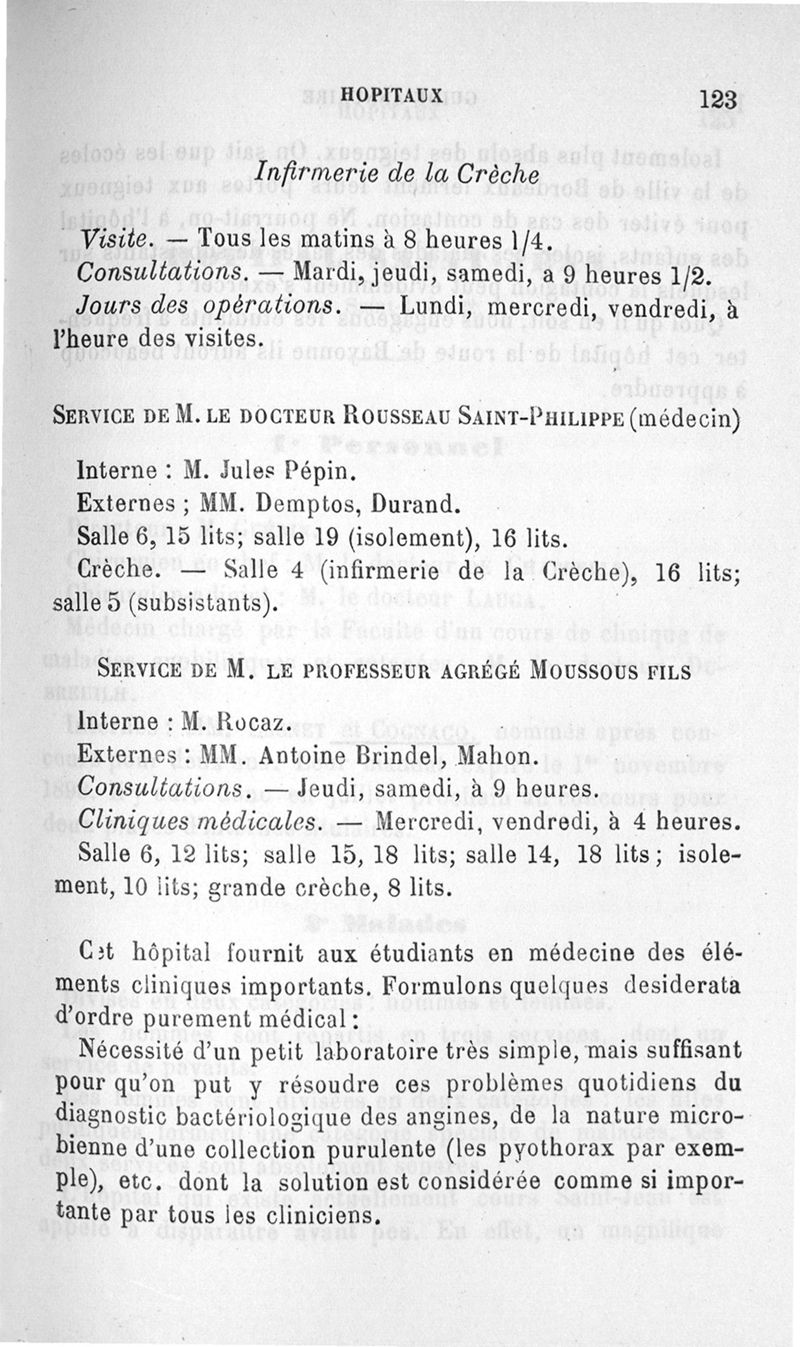 HOPITAUX 123

Infirmerie de la Crèche

Visite. — Tous les matins à 8 heures 1/4.
Consultations. — Mardi, jeudi, samedi, a 9 heures 1/2.
Jours des opérations. — Lundi, mercredi, vendredi, à l'heure des visites.

SERVICE DE M. LE DOCTEUR ROUSSEAU SAINT-PHILIPPE (médecin)

Interne : M. Jules Pépin.
Externes ; MM. Demptos, Durand.
Salle 6, 15 lits; salle 19 (isolement), 16 lits.
Crèche. — Salle 4 (infirmerie de la Crèche), 16 lits; salle 5 (subsistants).

SERVICE DE M. LE PROFESSEUR AGRÉGÉ MOUSSOUS FILS

Interne : M. Rocaz.
Externes : MM. Antoine Brindel, Mahon.
Consultations. — Jeudi, samedi, à 9 heures.
Cliniques médicales. — Mercredi, vendredi, à 4 heures.
Salle 6, 12 lits; salle 15, 18 lits; salle 14, 18 lits; isolement, 10 lits; grande crèche, 8 lits.

Cet hôpital fournit aux étudiants en médecine des éléments cliniques importants. Formulons quelques desiderata d'ordre purement médical :

Nécessité d'un petit laboratoire très simple, mais suffisant pour qu'on put y résoudre ces problèmes quotidiens du diagnostic bactériologique des angines, de la nature microbienne d'une collection purulente (les pyothorax par exemple), etc. dont la solution est considérée comme si importante par tous les cliniciens.